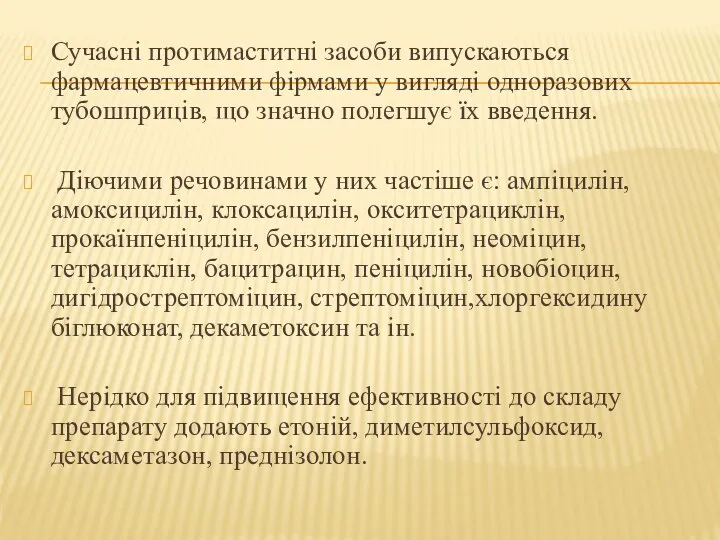 Сучасні протимаститні засоби випускаються фармацевтичними фірмами у вигляді одноразових тубошприців, що значно полегшує їх введення.

Діючими речовинами у них частіше є: ампіцилін, амоксицилін, клоксацилін, окситетрациклін, прокаїнпеніцилін, бензилпеніцилін, неоміцин, тетрациклін, бацитрацин, пеніцилін, новобіоцин, дигідрострептоміцин, стрептоміцин,хлоргексидину біглюконат, декаметоксин та ін.

Нерідко для підвищення ефективності до складу препарату додають етоній, диметилсульфоксид, дексаметазон, преднізолон.